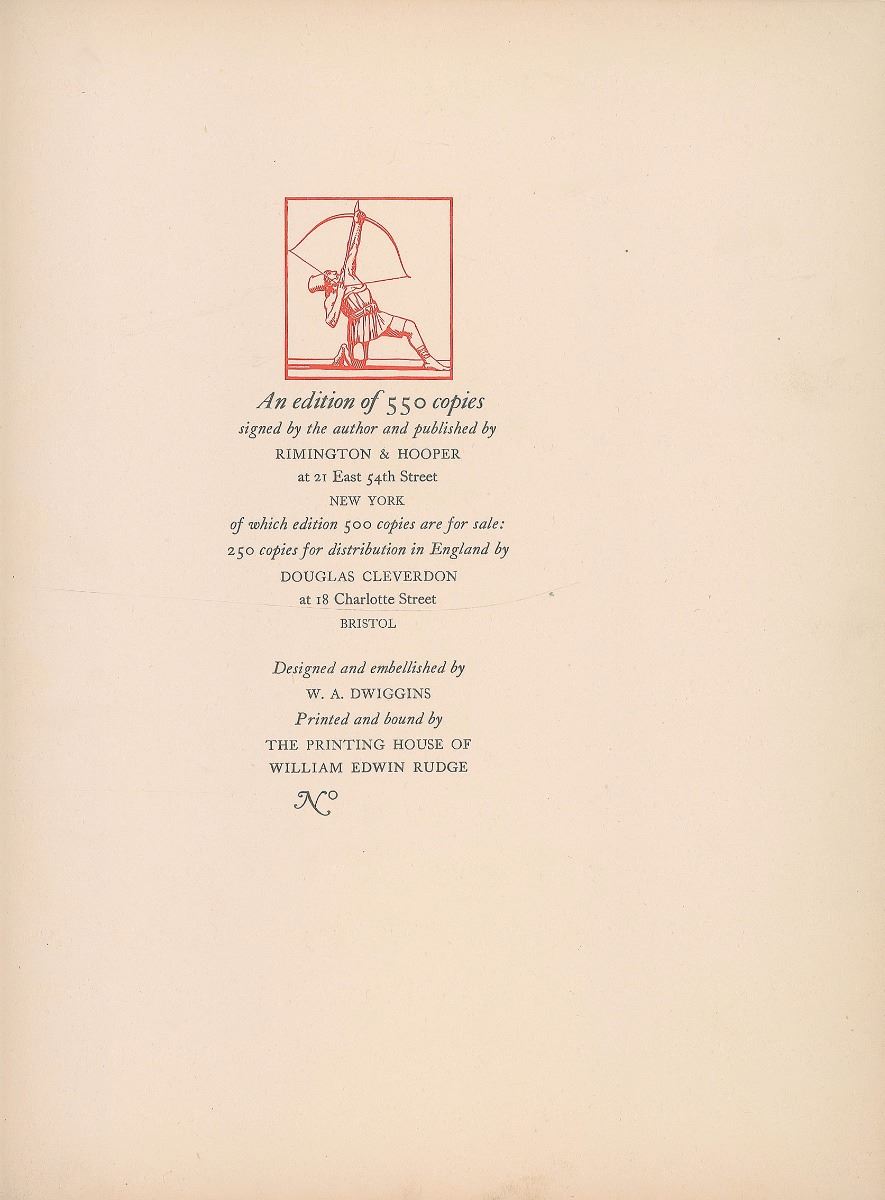 An edition of 550 copies
signed by the author and published by
RIMINGTON & HOOPER
at 21 East 54th Street
NEW YORK
of which edition 500 copies are for sale:
250 copies for distribution in England by
DOUGLAS CLEVERDON
at 18 Charlotte Street
BRISTOL

Designed and embellished by
W. A. DWIGGINS
Printed and bound by
THE PRINTING HOUSE OF
WILLIAM EDWIN RUDGE

No